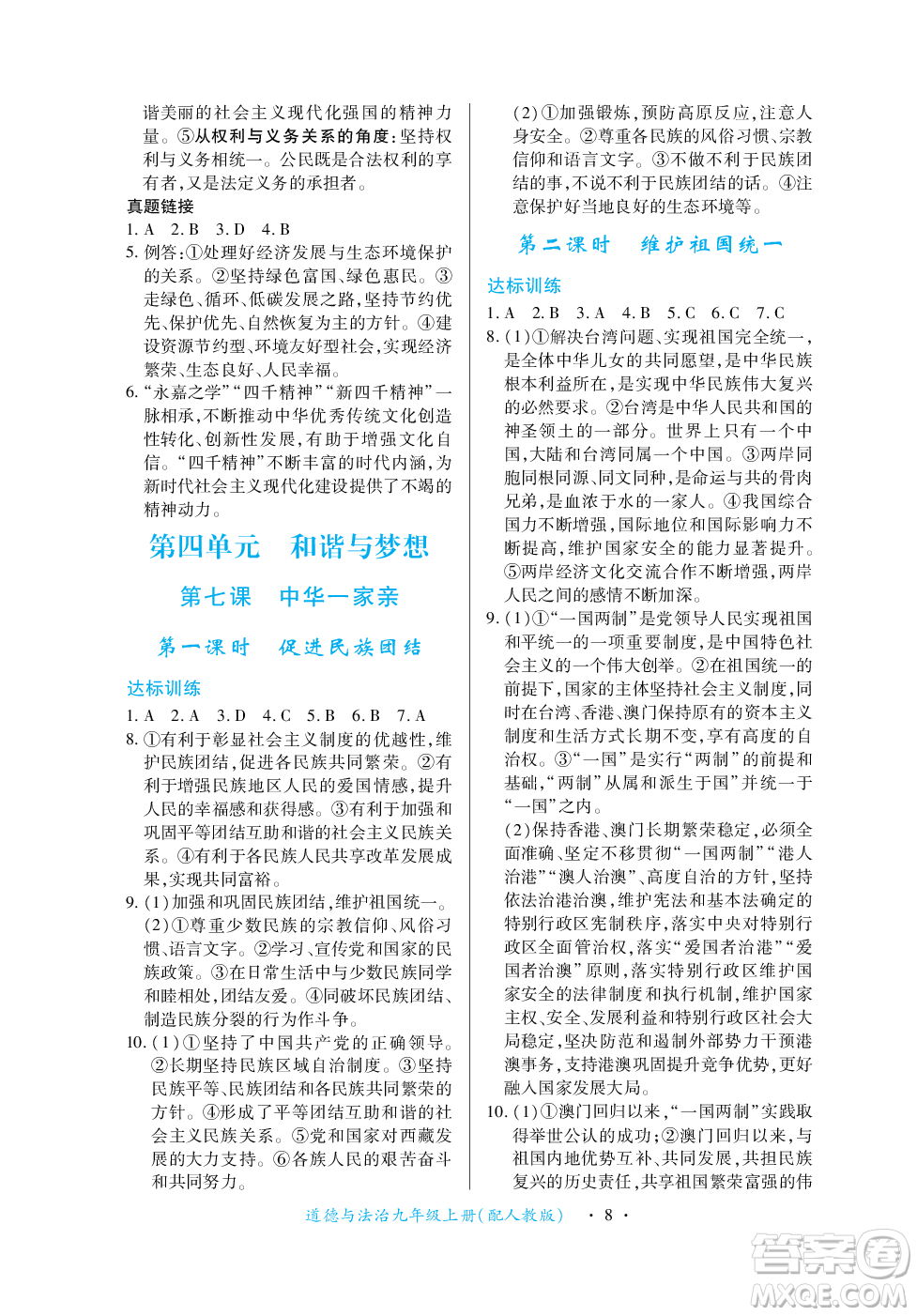 谐美丽的社会主义现代化强国的精神力量。⑤从权利与义务关系的角度:坚持权利与义务相统一。公民既是合法权利的享有者,又是法定义务的承担者。

真题链接

1. A 2. B 3. D 4. B

5. 例答:①处理好经济发展与生态环境保护的关系。②坚持绿色富国、绿色惠民。③走绿色、循环、低碳发展之路,坚持节约优先、保护优先、自然恢复为主的方针。④建设资源节约型、环境友好型社会,实现经济繁荣、生态良好、人民幸福。

6. “永嘉之学”“四千精神”“新四千精神”一脉相承,不断推动中华优秀传统文化创造性转化、创新性发展,有助于增强文化自信。“四千精神”不断丰富的时代内涵,为新时代社会主义现代化建设提供了不竭的精神动力。

第四单元 和谐与梦想

第七课 中华一家亲

第一课时 促进民族团结

达标训练

1. A 2. A 3. D 4. C 5. B 6. B 7. A

8. ①有利于彰显社会主义制度的优越性,维护民族团结,促进各民族共同繁荣。②有利于增强民族地区人民的爱国情感,提升人民的幸福感和获得感。③有利于加强和巩固平等团结互助和谐的社会主义民族关系。④有利于各民族人民共享改革发展成果,实现共同富裕。

9. (1)加强和巩固民族团结,维护祖国统一。
(2)①尊重少数民族的宗教信仰、风俗习惯、语言文字。②学习、宣传党和国家的民族政策。③在日常生活中与少数民族同学和睦相处,团结友爱。④同破坏民族团结、制造民族分裂的行为作斗争。

10. (1)①坚持了中国共产党的正确领导。②长期坚持民族区域自治制度。③坚持民族平等、民族团结和各民族共同繁荣的方针。④形成了平等团结互助和谐的社会主义民族关系。⑤党和国家对西藏发展的大力支持。⑥各族人民的艰苦奋斗和共同努力。

(2)①加强锻炼,预防高原反应,注意人身安全。②尊重各民族的风俗习惯、宗教信仰和语言文字。③不做不利于民族团结的事,不说不利于民族团结的话。④注意保护好当地良好的生态环境等。

第二课时 维护祖国统一

达标训练

1. A 2. B 3. A 4. B 5. C 6. C 7. C

8. (1)①解决台湾问题、实现祖国完全统一,是全体中华儿女的共同愿望,是中华民族根本利益所在,是实现中华民族伟大复兴的必然要求。②台湾是中华人民共和国的神圣领土的一部分。世界上只有一个中国,大陆和台湾同属一个中国。③两岸同胞同根同源、同文同种,是命运与共的骨肉兄弟,是血浓于水的一家人。④我国综合国力不断增强,国际地位和国际影响力不断提高,维护国家安全的能力显著提升。⑤两岸经济文化交流合作不断增强,两岸人民之间的感情不断加深。

9. (1)①“一国两制”是党领导人民实现祖国和平统一的一项重要制度,是中国特色社会主义的一个伟大创举。②在祖国统一的前提下,国家的主体坚持社会主义制度,同时在台湾、香港、澳门保持原有的资本主义制度和生活方式长期不变,享有高度的自治权。③“一国”是实行“两制”的前提和基础,“两制”从属和派生于国”并统一于“一国”之内。
(2)保持香港、澳门长期繁荣稳定,必须全面准确、坚定不移贯彻“一国两制”“港人治港”“澳人治澳”、高度自治的方针,坚持依法治港治澳,维护宪法和基本法确定的特别行政区宪制秩序,落实中央对特别行政区全面管治权,落实“爱国者治港”“爱国者治澳”原则,落实特别行政区维护国家安全的法律制度和执行机制,维护国家主权、安全、发展利益和特别行政区社会大局稳定,坚决防范和遏制外部势力干预港澳事务,支持港澳巩固提升竞争优势,更好融入国家发展大局。

10. (1)①澳门回归以来,“一国两制”实践取得举世公认的成功;②澳门回归以来,与祖国内地优势互补、共同发展,共担民族复兴的历史责任,共享祖国繁荣富强的伟

道德与法治九年级上册(配人教版) · 8 ·

答案圈 MXQE.COM